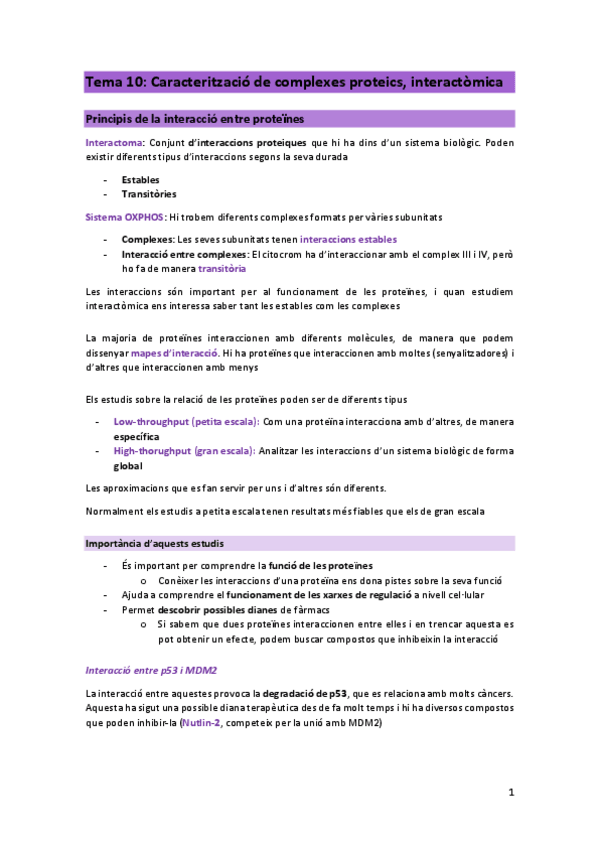 Tema 10: Caracterització de complexes proteics, interactòmica

Principis de la interacció entre proteïnes

Interactoma: Conjunt d'interaccions proteiques que hi ha dins d'un sistema biològic. Poden existir diferents tipus d'interaccions segons la seva durada

- Estables
- Transitòries

Sistema OXPHOS: Hi trobem diferents complexes formats per vàries subunitats

- Complexes: Les seves subunitats tenen interaccions estables
- Interacció entre complexes: El citocrom ha d'interaccionar amb el complex III i IV, però ho fa de manera transitòria

Les interaccions són important per al funcionament de les proteïnes, i quan estudiem interactòmica ens interessa saber tant les estables com les complexes

La majoria de proteïnes interaccionen amb diferents molècules, de manera que podem dissenyar mapes d'interacció. Hi ha proteïnes que interaccionen amb moltes (senyalitzadores) i d'altres que interaccionen amb menys

Els estudis sobre la relació de les proteïnes poden ser de diferents tipus

- Low-throughput (petita escala): Com una proteïna interacciona amb d'altres, de manera específica
- High-thorughput (gran escala): Analitzar les interaccions d'un sistema biològic de forma global

Les aproximacions que es fan servir per uns i d'altres són diferents.

Normalment els estudis a petita escala tenen resultats més fiables que els de gran escala

Importància d'aquests estudis

- És important per comprendre la funció de les proteïnes
  o Conèixer les interaccions d'una proteïna ens dona pistes sobre la seva funció
- Ajuda a comprendre el funcionament de les xarxes de regulació a nivell cel·lular
- Permet descobrir possibles dianes de fàrmacs
  o Si sabem que dues proteïnes interaccionen entre elles i en trencar aquesta es pot obtenir un efecte, podem buscar compostos que inhibeixin la interacció

Interacció entre p53 i MDM2

La interacció entre aquestes provoca la degradació de p53, que es relaciona amb molts càncers. Aquesta ha sigut una possible diana terapèutica des de fa molt temps i hi ha diversos compostos que poden inhibir-la (Nutlin-2, competeix per la unió amb MDM2)

1